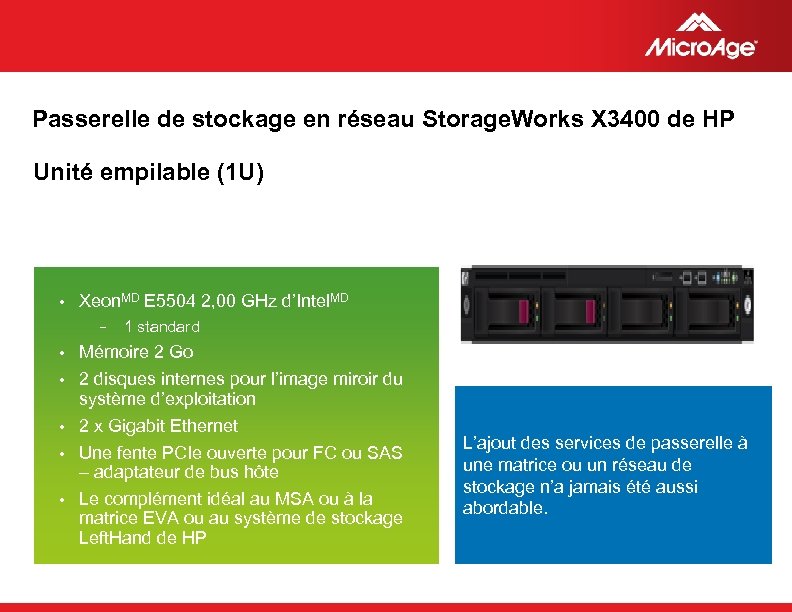 MicroAge

Passerelle de stockage en réseau StorageWorks X3400 de HP

Unité empilable (1U)

• Xeon$^{MD}$ E5504 2,00 GHz d'Intel$^{MD}$
- 1 standard
• Mémoire 2 Go
• 2 disques internes pour l'image miroir du système d'exploitation
• 2 x Gigabit Ethernet
• Une fente PCIe ouverte pour FC ou SAS – adaptateur de bus hôte
• Le complément idéal au MSA ou à la matrice EVA ou au système de stockage LeftHand de HP

L'ajout des services de passerelle à une matrice ou un réseau de stockage n'a jamais été aussi abordable.